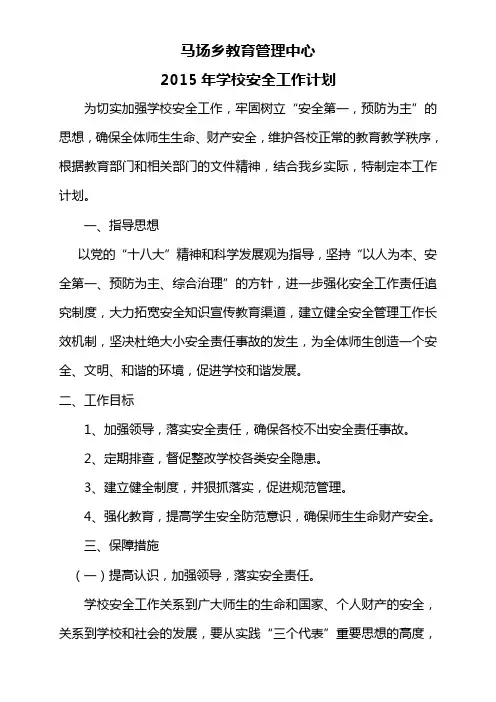 马场乡教育管理中心

2015 年学校安全工作计划

为切实加强学校安全工作，牢固树立“安全第一，预防为主”的思想，确保全体师生生命、财产安全，维护各校正常的教育教学秩序，根据教育部门和相关部门的文件精神，结合我乡实际，特制定本工作计划。

一、指导思想

以党的“十八大”精神和科学发展观为指导，坚持“以人为本、安全第一、预防为主、综合治理”的方针，进一步强化安全工作责任追究制度，大力拓宽安全知识宣传教育渠道，建立健全安全管理工作长效机制，坚决杜绝大小安全责任事故的发生，为全体师生创造一个安全、文明、和谐的环境，促进学校和谐发展。

二、工作目标

1、加强领导，落实安全责任，确保各校不出安全责任事故。

2、定期排查，督促整改学校各类安全隐患。

3、建立健全制度，并狠抓落实，促进规范管理。

4、强化教育，提高学生安全防范意识，确保师生生命财产安全。

三、保障措施

（一）提高认识，加强领导，落实安全责任。

学校安全工作关系到广大师生的生命和国家、个人财产的安全，关系到学校和社会的发展，要从实践“三个代表”重要思想的高度，